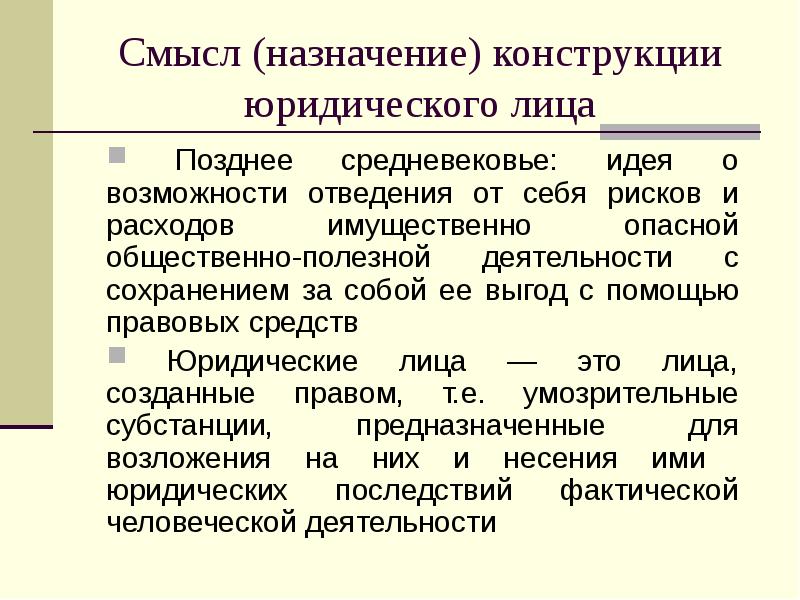 Смысл (назначение) конструкции юридического лица

Позднее средневековье: идея о возможности отведения от себя рисков и расходов имущественно опасной общественно-полезной деятельности с сохранением за собой ее выгод с помощью правовых средств

Юридические лица — это лица, созданные правом, т.е. умозрительные субстанции, предназначенные для возложения на них и несения ими юридических последствий фактической человеческой деятельности